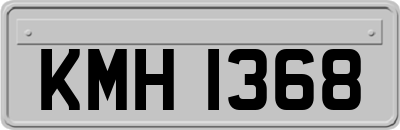 KMH 1368